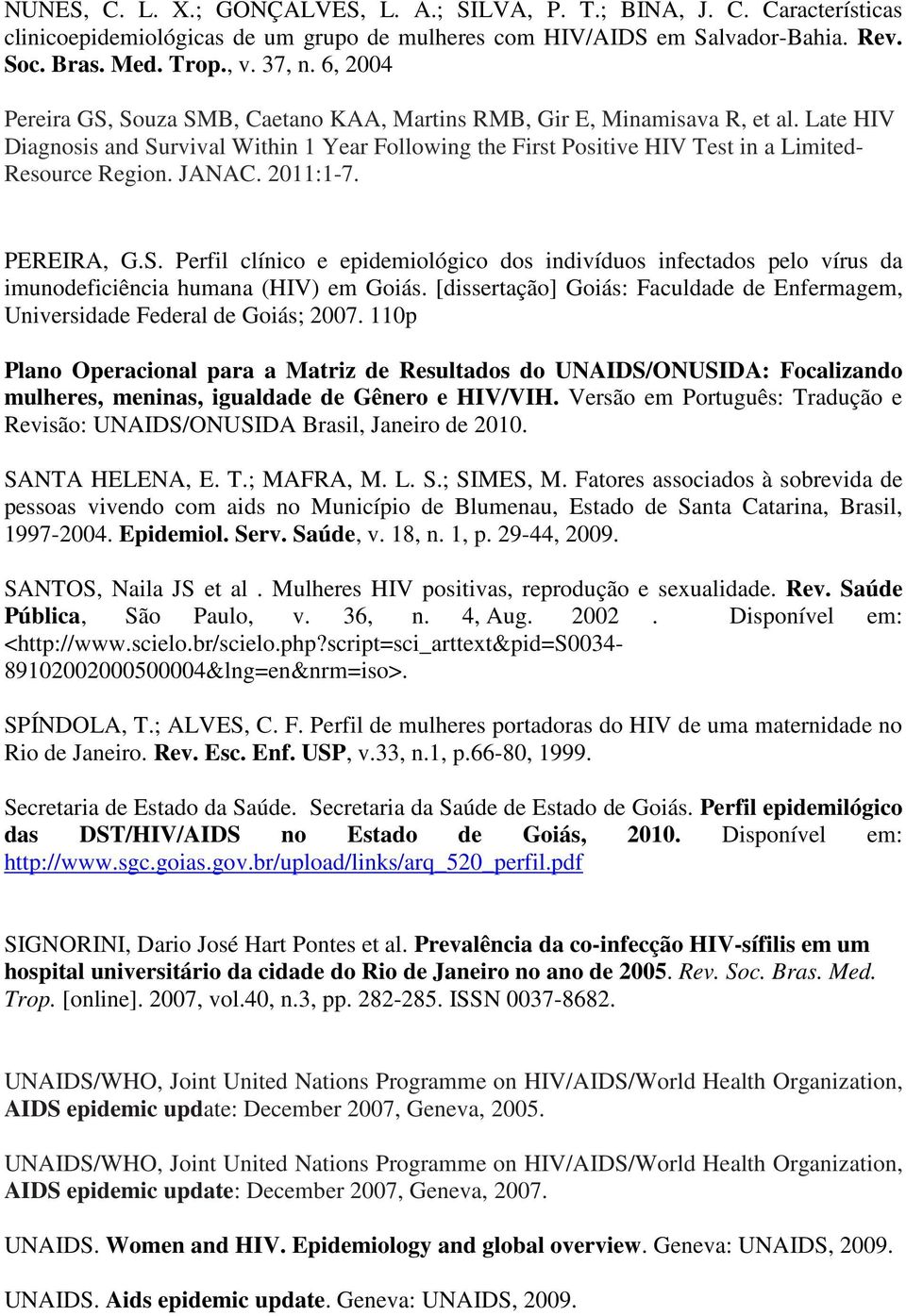 NUNES, C. L. X.; GONÇALVES, L. A.; SILVA, P. T.; BINA, J. C. Características clinicoepidemiológicas de um grupo de mulheres com HIV/AIDS em Salvador-Bahia. Rev. Soc. Bras. Med. Trop., v. 37, n. 6, 2004

Pereira GS, Souza SMB, Caetano KAA, Martins RMB, Gir E, Minamisava R, et al. Late HIV Diagnosis and Survival Within 1 Year Following the First Positive HIV Test in a Limited-Resource Region. JANAC. 2011:1-7.

PEREIRA, G.S. Perfil clínico e epidemiológico dos indivíduos infectados pelo vírus da imunodeficiência humana (HIV) em Goiás. [dissertação] Goiás: Faculdade de Enfermagem, Universidade Federal de Goiás; 2007. 110p

Plano Operacional para a Matriz de Resultados do UNAIDS/ONUSIDA: Focalizando mulheres, meninas, igualdade de Gênero e HIV/VIH. Versão em Português: Tradução e Revisão: UNAIDS/ONUSIDA Brasil, Janeiro de 2010.

SANTA HELENA, E. T.; MAFRA, M. L. S.; SIMES, M. Fatores associados à sobrevida de pessoas vivendo com aids no Município de Blumenau, Estado de Santa Catarina, Brasil, 1997-2004. Epidemiol. Serv. Saúde, v. 18, n. 1, p. 29-44, 2009.

SANTOS, Naila JS et al . Mulheres HIV positivas, reprodução e sexualidade. Rev. Saúde Pública, São Paulo, v. 36, n. 4, Aug. 2002 . Disponível em: <http://www.scielo.br/scielo.php?script=sci_arttext&pid=S0034-89102002000500004&lng=en&nrm=iso>.

SPÍNDOLA, T.; ALVES, C. F. Perfil de mulheres portadoras do HIV de uma maternidade no Rio de Janeiro. Rev. Esc. Enf. USP, v.33, n.1, p.66-80, 1999.

Secretaria de Estado da Saúde. Secretaria da Saúde de Estado de Goiás. Perfil epidemilógico das DST/HIV/AIDS no Estado de Goiás, 2010. Disponível em: http://www.sgc.goias.gov.br/upload/links/arq_520_perfil.pdf

SIGNORINI, Dario José Hart Pontes et al. Prevalência da co-infecção HIV-sífilis em um hospital universitário da cidade do Rio de Janeiro no ano de 2005. Rev. Soc. Bras. Med. Trop. [online]. 2007, vol.40, n.3, pp. 282-285. ISSN 0037-8682.

UNAIDS/WHO, Joint United Nations Programme on HIV/AIDS/World Health Organization, AIDS epidemic update: December 2007, Geneva, 2005.

UNAIDS/WHO, Joint United Nations Programme on HIV/AIDS/World Health Organization, AIDS epidemic update: December 2007, Geneva, 2007.

UNAIDS. Women and HIV. Epidemiology and global overview. Geneva: UNAIDS, 2009.

UNAIDS. Aids epidemic update. Geneva: UNAIDS, 2009.